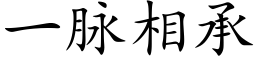 一脉相承